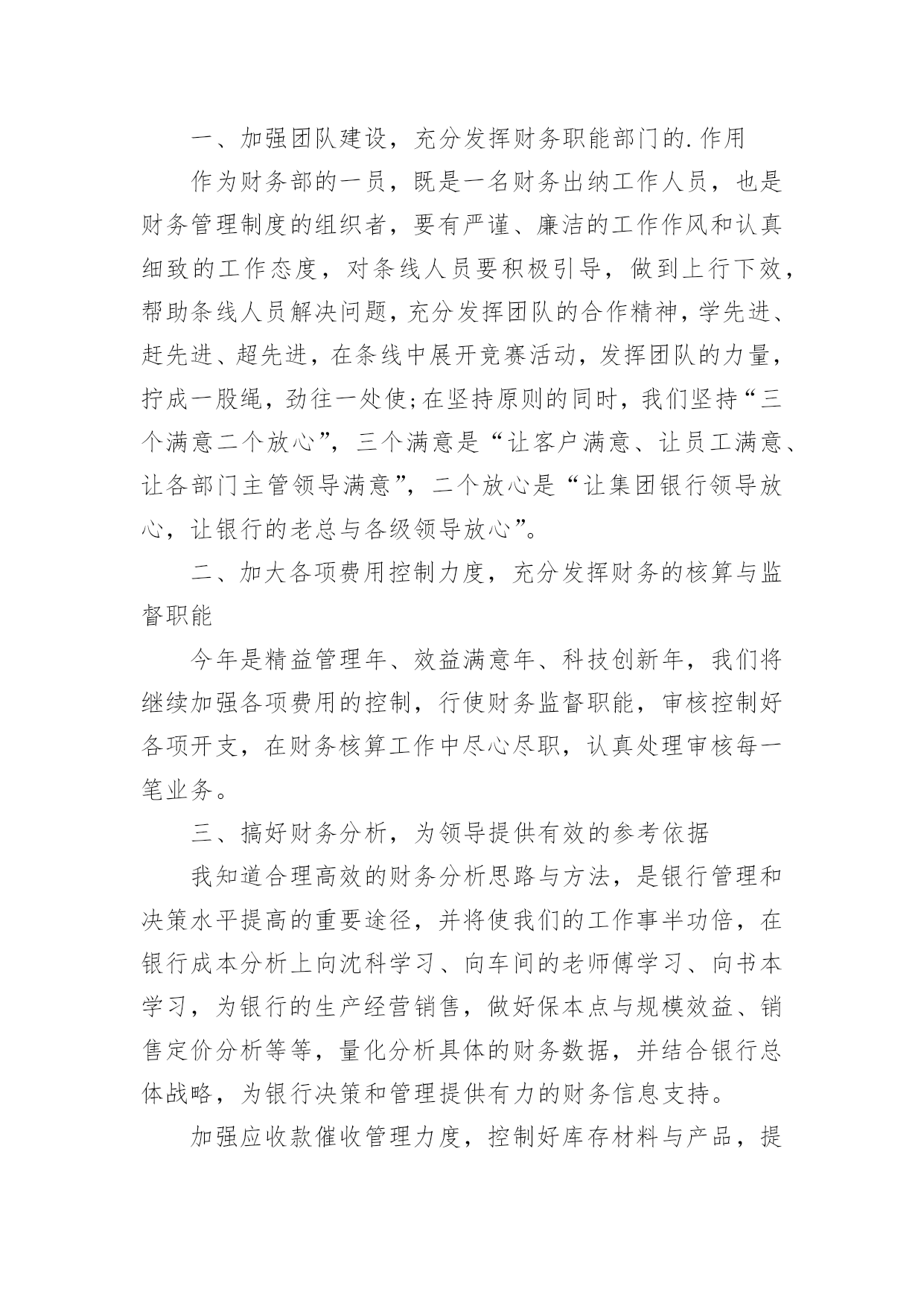 一、加强团队建设，充分发挥财务职能部门的.作用

作为财务部的一员，既是一名财务出纳工作人员，也是财务管理制度的组织者，要有严谨、廉洁的工作作风和认真细致的工作态度，对条线人员要积极引导，做到上行下效，帮助条线人员解决问题，充分发挥团队的合作精神，学先进、赶先进、超先进，在条线中展开竞赛活动，发挥团队的力量，拧成一股绳，劲往一处使;在坚持原则的同时，我们坚持“三个满意二个放心”，三个满意是“让客户满意、让员工满意、让各部门主管领导满意”，二个放心是“让集团银行领导放心，让银行的老总与各级领导放心”。

二、加大各项费用控制力度，充分发挥财务的核算与监督职能

今年是精益管理年、效益满意年、科技创新年，我们将继续加强各项费用的控制，行使财务监督职能，审核控制好各项开支，在财务核算工作中尽心尽职，认真处理审核每一笔业务。

三、搞好财务分析，为领导提供有效的参考依据

我知道合理高效的财务分析思路与方法，是银行管理和决策水平提高的重要途径，并将使我们的工作事半功倍，在银行成本分析上向沈科学习、向车间的老师傅学习、向书本学习，为银行的生产经营销售，做好保本点与规模效益、销售定价分析等等，量化分析具体的财务数据，并结合银行总体战略，为银行决策和管理提供有力的财务信息支持。

加强应收款催收管理力度，控制好库存材料与产品，提